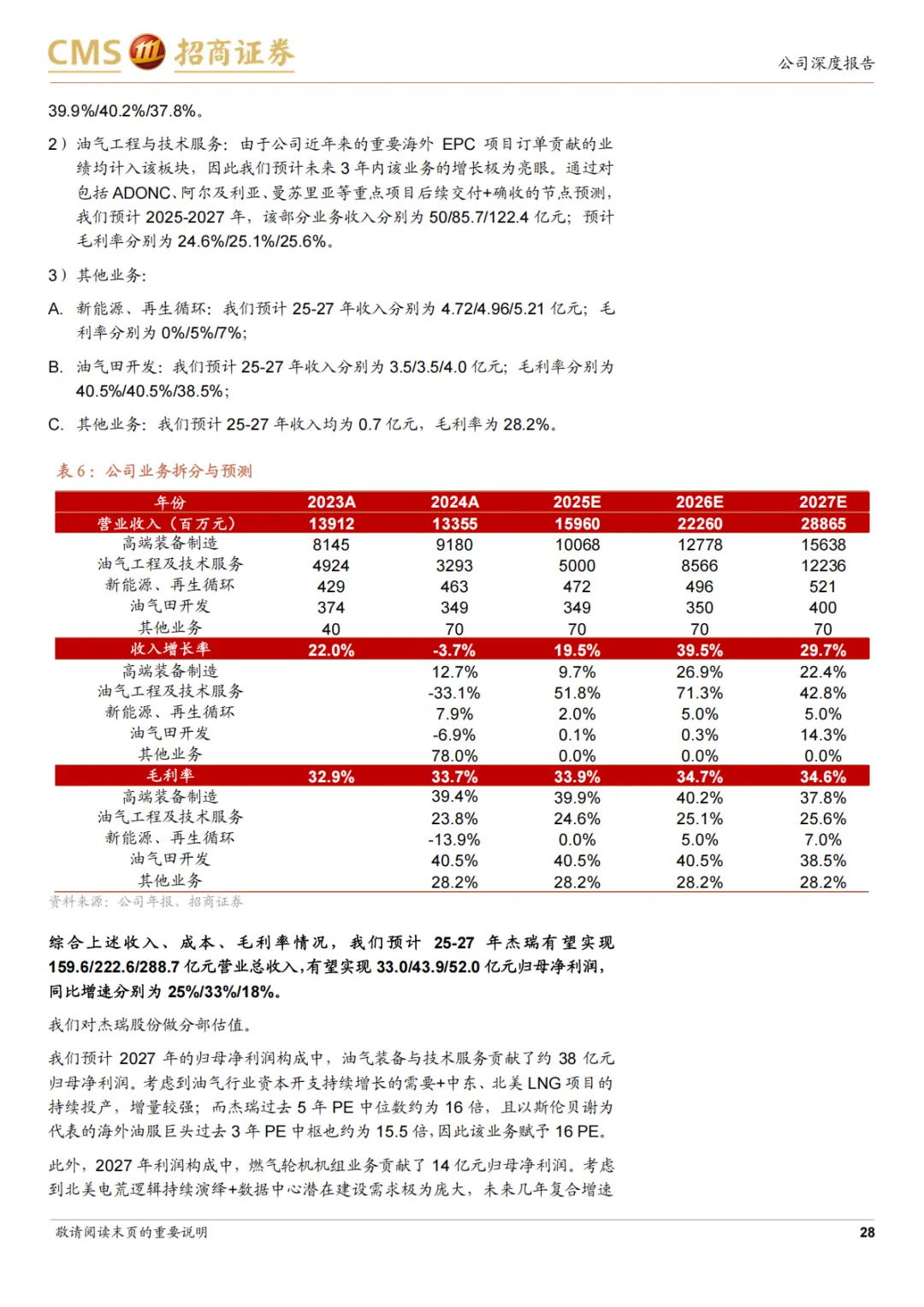 CMS 招商证券

公司深度报告

39.9%/40.2%/37.8%。

2）油气工程与技术服务：由于公司近年来的重要海外 EPC 项目订单贡献的业绩均计入该板块，因此我们预计未来 3 年内该业务的增长极为亮眼。通过对包括 ADONC、阿尔及利亚、曼苏里亚等重点项目后续交付+确收的节点预测，我们预计 2025-2027 年，该部分业务收入分别为 50/85.7/122.4 亿元；预计毛利率分别为 24.6%/25.1%/25.6%。

3）其他业务：

A. 新能源、再生循环：我们预计 25-27 年收入分别为 4.72/4.96/5.21 亿元；毛利率分别为 0%/5%/7%；

B. 油气田开发：我们预计 25-27 年收入分别为 3.5/3.5/4.0 亿元；毛利率分别为 40.5%/40.5%/38.5%；

C. 其他业务：我们预计 25-27 年收入均为 0.7 亿元，毛利率为 28.2%。

表 6：公司业务拆分与预测

| 年份 | 2023A | 2024A | 2025E | 2026E | 2027E |
|---|---|---|---|---|---|
| 营业收入（百万元） | 13912 | 13355 | 15960 | 22260 | 28865 |
| 高端装备制造 | 8145 | 9180 | 10068 | 12778 | 15638 |
| 油气工程及技术服务 | 4924 | 3293 | 5000 | 8566 | 12236 |
| 新能源、再生循环 | 429 | 463 | 472 | 496 | 521 |
| 油气田开发 | 374 | 349 | 349 | 350 | 400 |
| 其他业务 | 40 | 70 | 70 | 70 | 70 |
| 收入增长率 | 22.0% | -3.7% | 19.5% | 39.5% | 29.7% |
| 高端装备制造 | | 12.7% | 9.7% | 26.9% | 22.4% |
| 油气工程及技术服务 | | -33.1% | 51.8% | 71.3% | 42.8% |
| 新能源、再生循环 | | 7.9% | 2.0% | 5.0% | 5.0% |
| 油气田开发 | | -6.9% | 0.1% | 0.3% | 14.3% |
| 其他业务 | | 78.0% | 0.0% | 0.0% | 0.0% |
| 毛利率 | 32.9% | 33.7% | 33.9% | 34.7% | 34.6% |
| 高端装备制造 | | 39.4% | 39.9% | 40.2% | 37.8% |
| 油气工程及技术服务 | | 23.8% | 24.6% | 25.1% | 25.6% |
| 新能源、再生循环 | | -13.9% | 0.0% | 5.0% | 7.0% |
| 油气田开发 | | 40.5% | 40.5% | 40.5% | 38.5% |
| 其他业务 | | 28.2% | 28.2% | 28.2% | 28.2% |

资料来源：公司年报、招商证券

综合上述收入、成本、毛利率情况，我们预计 25-27 年杰瑞有望实现 159.6/222.6/288.7 亿元营业总收入，有望实现 33.0/43.9/52.0 亿元归母净利润，同比增速分别为 25%/33%/18%。

我们对杰瑞股份做分部估值。

我们预计 2027 年的归母净利润构成中，油气装备与技术服务贡献了约 38 亿元归母净利润。考虑到油气行业资本开支持续增长的需要+中东、北美 LNG 项目的持续投产，增量较强；而杰瑞过去 5 年 PE 中位数约为 16 倍，且以斯伦贝谢为代表的海外油服巨头过去 3 年 PE 中枢也约为 15.5 倍，因此该业务赋予 16 PE。

此外，2027 年利润构成中，燃气轮机机组业务贡献了 14 亿元归母净利润。考虑到北美电荒逻辑持续演绎+数据中心潜在建设需求极为庞大，未来几年复合增速

敬请阅读末页的重要说明

28